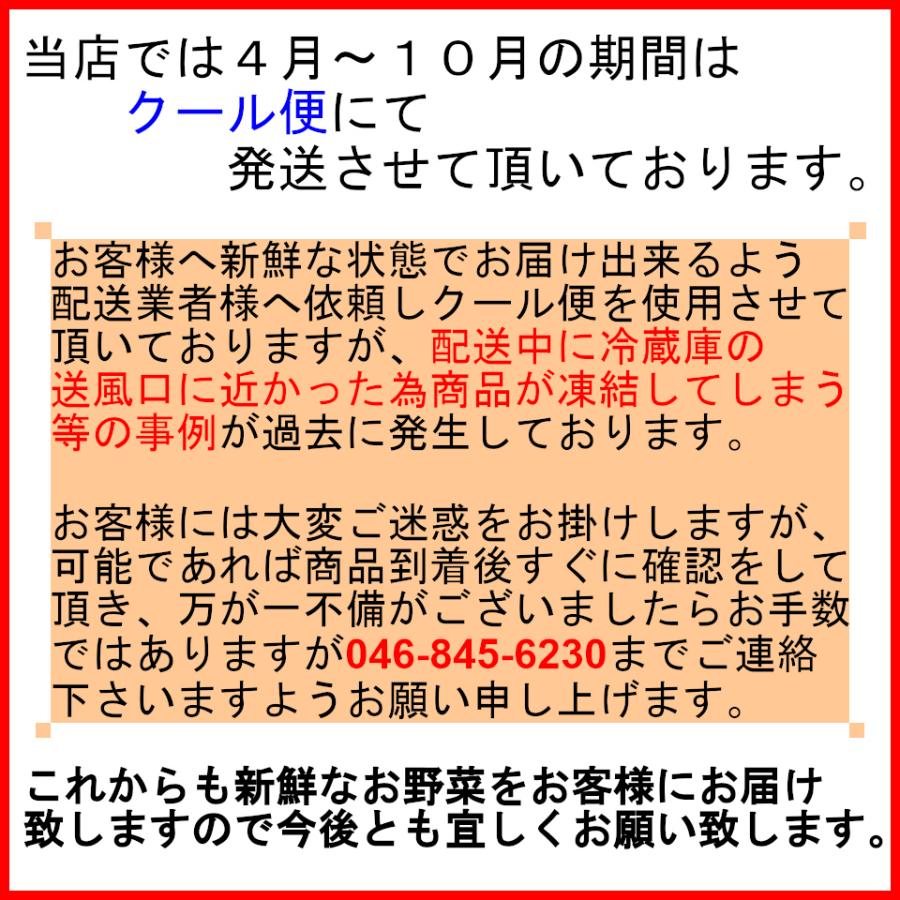 当店では４月～１０月の期間は
クール便にて
発送させて頂いております。

お客様へ新鮮な状態でお届け出来るよう配送業者様へ依頼しクール便を使用させて頂いておりますが、配送中に冷蔵庫の送風口に近かった為商品が凍結してしまう等の事例が過去に発生しております。

お客様には大変ご迷惑をお掛けしますが、可能であれば商品到着後すぐに確認をして頂き、万が一不備がございましたらお手数ではありますが046-845-6230までご連絡下さいますようお願い申し上げます。

これからも新鮮なお野菜をお客様にお届け致しますので今後とも宜しくお願い致します。